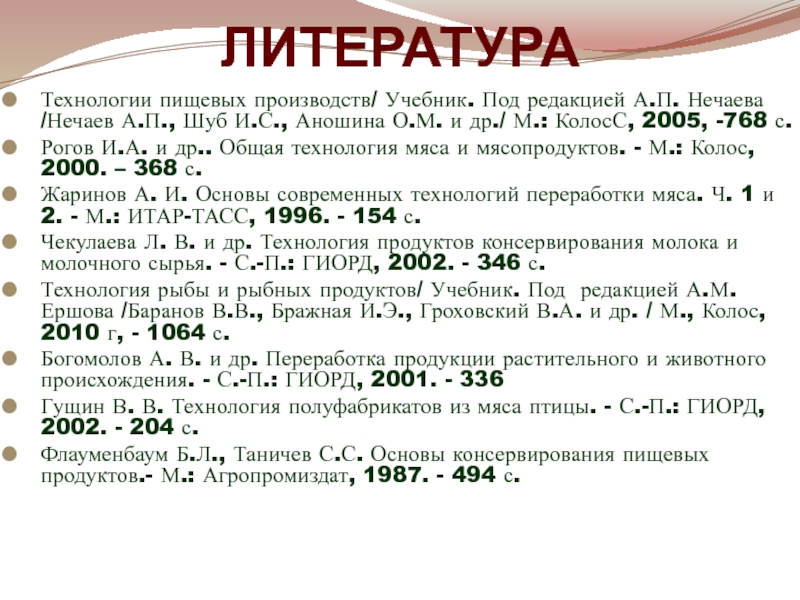 ЛИТЕРАТУРА

Технологии пищевых производств/ Учебник. Под редакцией А.П. Нечаева /Нечаев А.П., Шуб И.С., Аношина О.М. и др./ М.: КолосС, 2005, -768 с.

Рогов И.А. и др.. Общая технология мяса и мясопродуктов. - М.: Колос, 2000. – 368 с.

Жаринов А. И. Основы современных технологий переработки мяса. Ч. 1 и 2. - М.: ИТАР-ТАСС, 1996. - 154 с.

Чекулаева Л. В. и др. Технология продуктов консервирования молока и молочного сырья. - С.-П.: ГИОРД, 2002. - 346 с.

Технология рыбы и рыбных продуктов/ Учебник. Под редакцией А.М. Ершова /Баранов В.В., Бражная И.Э., Гроховский В.А. и др. / М., Колос, 2010 г, - 1064 с.

Богомолов А. В. и др. Переработка продукции растительного и животного происхождения. - С.-П.: ГИОРД, 2001. - 336

Гущин В. В. Технология полуфабрикатов из мяса птицы. - С.-П.: ГИОРД, 2002. - 204 с.

Флауменбаум Б.Л., Таничев С.С. Основы консервирования пищевых продуктов.- М.: Агропромиздат, 1987. - 494 с.